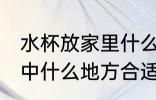 水杯放家里什么
中什么地方合适